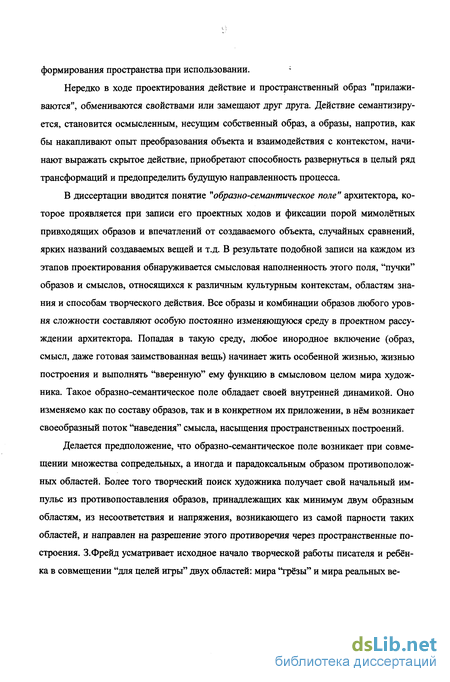 формирования пространства при использовании.

Нередко в ходе проектирования действие и пространственный образ "прилаживаются", обмениваются свойствами или замещают друг друга. Действие семантизируется, становится осмысленным, несущим собственный образ, а образы, напротив, как бы накапливают опыт преобразования объекта и взаимодействия с контекстом, начинают выражать скрытое действие, приобретают способность развернуться в целый ряд трансформаций и предопределить будущую направленность процесса.

В диссертации вводится понятие "образно-семантическое поле" архитектора, которое проявляется при записи его проектных ходов и фиксации порой мимолётных привходящих образов и впечатлений от создаваемого объекта, случайных сравнений, ярких названий создаваемых вещей и т.д. В результате подобной записи на каждом из этапов проектирования обнаруживается смысловая наполненность этого поля, "пучки" образов и смыслов, относящихся к различным культурным контекстам, областям знания и способам творческого действия. Все образы и комбинации образов любого уровня сложности составляют особую постоянно изменяющуюся среду в проектном рассуждении архитектора. Попадая в такую среду, любое инородное включение (образ, смысл, даже готовая заимствованная вещь) начинает жить особенной жизнью, жизнью построения и выполнять "вверенную" ему функцию в смысловом целом мира художника. Такое образно-семантическое поле обладает своей внутренней динамикой. Оно изменяемо как по составу образов, так и в конкретном их приложении, в нём возникает своеобразный поток "наведения" смысла, насыщения пространственных построений.

Делается предположение, что образно-семантическое поле возникает при совмещении множества сопредельных, а иногда и парадоксальным образом противоположных областей. Более того творческий поиск художника получает свой начальный импульс из противопоставления образов, принадлежащих как минимум двум образным областям, из несоответствия и напряжения, возникающего из самой парности таких областей, и направлен на разрешение этого противоречия через пространственные построения. З.Фрейд усматривает исходное начало творческой работы писателя и ребёнка в совмещении "для целей игры" двух областей: мира "грёзы" и мира реальных ве-

dsLib.net
библиотека диссертаций